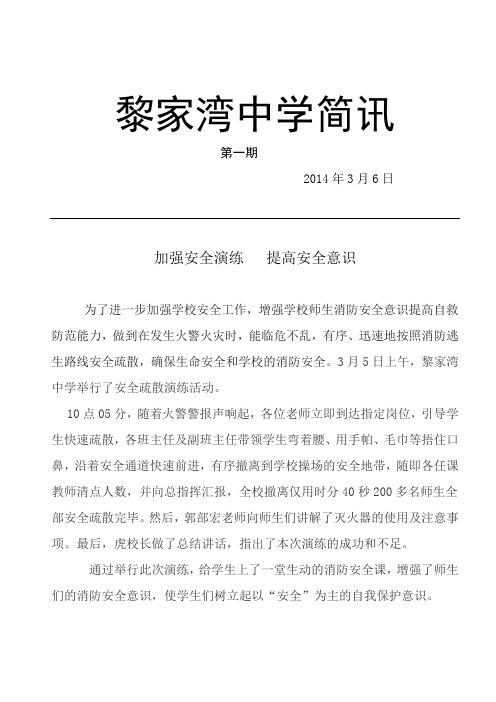 黎家湾中学简讯

第一期

2014 年 3 月 6 日

加强安全演练　　提高安全意识

为了进一步加强学校安全工作，增强学校师生消防安全意识提高自救防范能力，做到在发生火警火灾时，能临危不乱，有序、迅速地按照消防逃生路线安全疏散，确保生命安全和学校的消防安全。3 月 5 日上午，黎家湾中学举行了安全疏散演练活动。

10 点 05 分，随着火警警报声响起，各位老师立即到达指定岗位，引导学生快速疏散，各班主任及副班主任带领学生弯着腰、用手帕、毛巾等捂住口鼻，沿着安全通道快速前进，有序撤离到学校操场的安全地带，随即各任课教师清点人数，并向总指挥汇报，全校撤离仅用时分 40 秒 200 多名师生全部安全疏散完毕。然后，郭部宏老师向师生们讲解了灭火器的使用及注意事项。最后，虎校长做了总结讲话，指出了本次演练的成功和不足。

通过举行此次演练，给学生上了一堂生动的消防安全课，增强了师生们的消防安全意识，使学生们树立起以“安全”为主的自我保护意识。